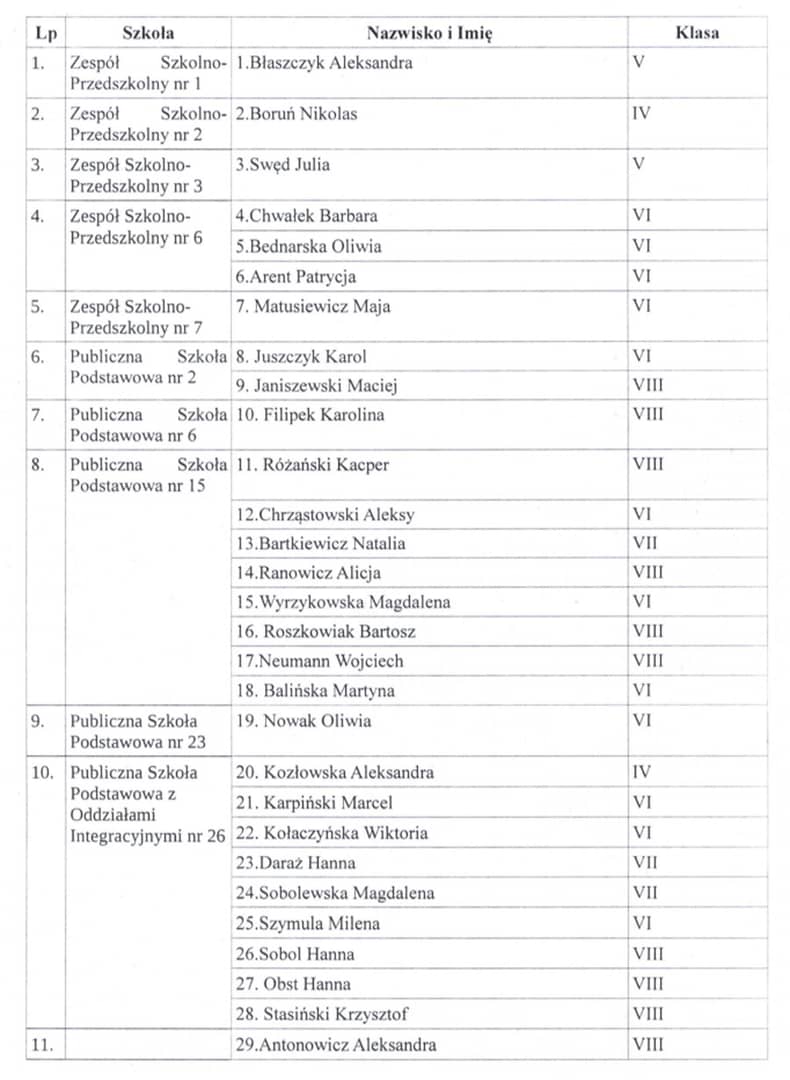 | Lp | Szkoła | Nazwisko i Imię | Klasa |
|---|---|---|---|
| 1. | Zespół Szkolno-Przedszkolny nr 1 | 1.Błaszczyk Aleksandra | V |
| 2. | Zespół Szkolno-Przedszkolny nr 2 | 2.Boruń Nikolas | IV |
| 3. | Zespół Szkolno-Przedszkolny nr 3 | 3.Swęd Julia | V |
| 4. | Zespół Szkolno-Przedszkolny nr 6 | 4.Chwałek Barbara | VI |
| | | 5.Bednarska Oliwia | VI |
| | | 6.Arent Patrycja | VI |
| 5. | Zespół Szkolno-Przedszkolny nr 7 | 7. Matusiewicz Maja | VI |
| 6. | Publiczna Szkoła Podstawowa nr 2 | 8. Juszczyk Karol | VI |
| | | 9. Janiszewski Maciej | VIII |
| 7. | Publiczna Szkoła Podstawowa nr 6 | 10. Filipek Karolina | VIII |
| 8. | Publiczna Szkoła Podstawowa nr 15 | 11. Różański Kacper | VIII |
| | | 12.Chrząstowski Aleksy | VI |
| | | 13.Bartkiewicz Natalia | VII |
| | | 14.Ranowicz Alicja | VIII |
| | | 15.Wyrzykowska Magdalena | VI |
| | | 16. Roszkowiak Bartosz | VIII |
| | | 17.Neumann Wojciech | VIII |
| | | 18. Balińska Martyna | VI |
| 9. | Publiczna Szkoła Podstawowa nr 23 | 19. Nowak Oliwia | VI |
| 10. | Publiczna Szkoła Podstawowa z Oddziałami Integracyjnymi nr 26 | 20. Kozłowska Aleksandra | IV |
| | | 21. Karpiński Marcel | VI |
| | | 22. Kołaczyńska Wiktoria | VI |
| | | 23.Daraż Hanna | VII |
| | | 24.Sobolewska Magdalena | VII |
| | | 25.Szymula Milena | VI |
| | | 26.Sobol Hanna | VIII |
| | | 27. Obst Hanna | VIII |
| | | 28. Stasiński Krzysztof | VIII |
| 11. | | 29.Antonowicz Aleksandra | VIII |